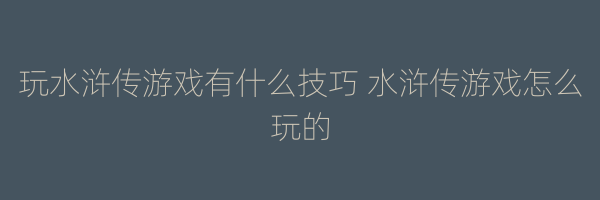 玩水浒传游戏有什么技巧 水浒传游戏怎么玩的